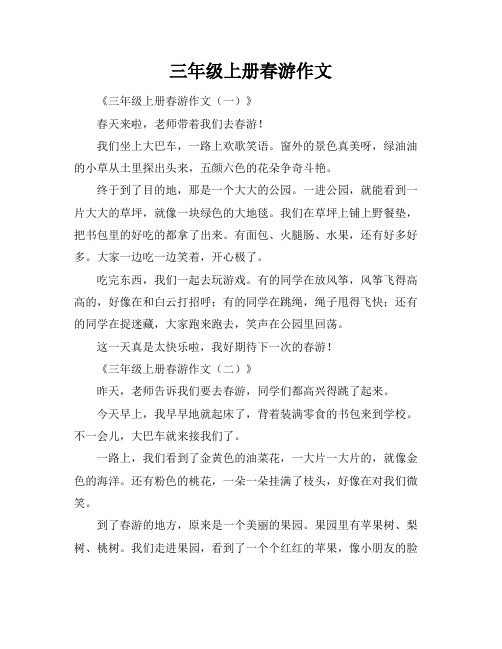 三年级上册春游作文

《三年级上册春游作文（一）》

春天来啦，老师带着我们去春游！

我们坐上大巴车，一路上欢歌笑语。窗外的景色真美呀，绿油油的小草从土里探出头来，五颜六色的花朵争奇斗艳。

终于到了目的地，那是一个大大的公园。一进公园，就能看到一片大大的草坪，就像一块绿色的大地毯。我们在草坪上铺上野餐垫，把书包里的好吃的都拿了出来。有面包、火腿肠、水果，还有好多好多。大家一边吃一边笑着，开心极了。

吃完东西，我们一起去玩游戏。有的同学在放风筝，风筝飞得高高的，好像在和白云打招呼；有的同学在跳绳，绳子甩得飞快；还有的同学在捉迷藏，大家跑来跑去，笑声在公园里回荡。

这一天真是太快乐啦，我好期待下一次的春游！

《三年级上册春游作文（二）》

昨天，老师告诉我们要去春游，同学们都高兴得跳了起来。

今天早上，我早早地就起床了，背着装满零食的书包来到学校。不一会儿，大巴车就来接我们了。

一路上，我们看到了金黄色的油菜花，一大片一大片的，就像金色的海洋。还有粉色的桃花，一朵一朵挂满了枝头，好像在对我们微笑。

到了春游的地方，原来是一个美丽的果园。果园里有苹果树、梨树、桃树。我们走进果园，看到了一个个红红的苹果，像小朋友的脸